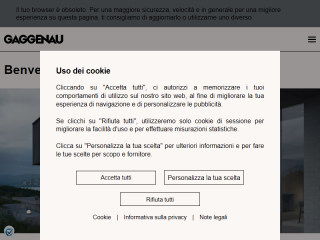 Il tuo browser è obsoleto. Per una maggiore sicurezza, velocità e in generale per una migliore esperienza su questa pagina, ti consigliamo di aggiornarlo o utilizzarne uno diverso.

GAGGENAU

Benve

Uso dei cookie

Cliccando su "Accetta tutti", ci autorizzi a memorizzare i tuoi comportamenti di utilizzo sul nostro sito web, al fine di migliorare la tua esperienza di navigazione e di personalizzare le pubblicità.

Se clicchi su "Rifiuta tutti", utilizzeremo solo cookie di sessione per migliorare la facilità d'uso e per effettuare misurazioni statistiche.

Clicca su "Personalizza la tua scelta" per ulteriori informazioni e per fare le tue scelte per scopo e fornitore.

Accetta tutti

Personalizza la tua scelta

Rifiuta tutti

Cookie | Informativa sulla privacy | Note legali